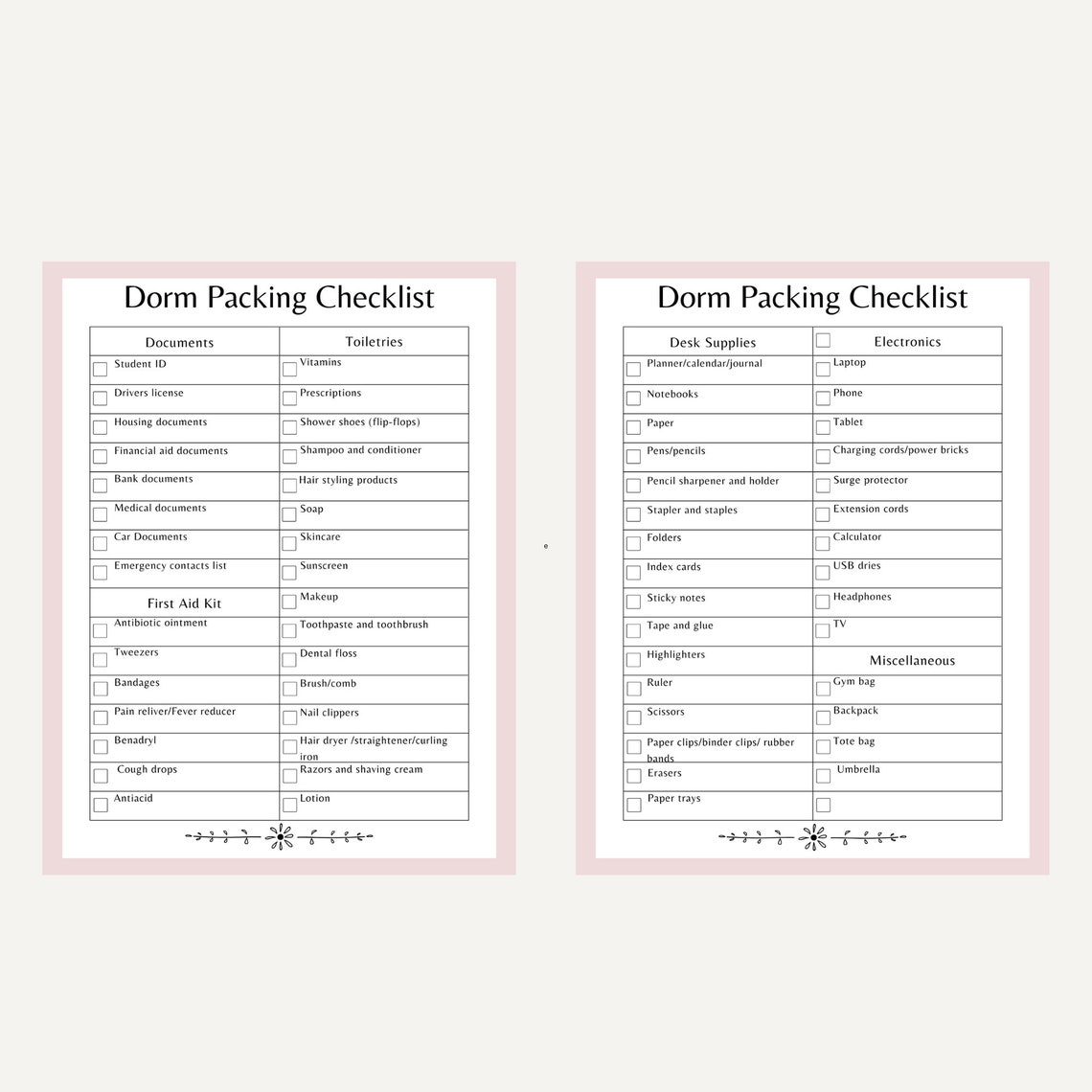 Dorm Packing Checklist

| Documents | Toiletries |
|---|---|
| Student ID | Vitamins |
| Drivers license | Prescriptions |
| Housing documents | Shower shoes (flip-flops) |
| Financial aid documents | Shampoo and conditioner |
| Bank documents | Hair styling products |
| Medical documents | Soap |
| Car Documents | Skincare |
| Emergency contacts list | Sunscreen |
| First Aid Kit | Makeup |
| Antibiotic ointment | Toothpaste and toothbrush |
| Tweezers | Dental floss |
| Bandages | Brush/comb |
| Pain reliver/Fever reducer | Nail clippers |
| Benadryl | Hair dryer /straightener/curling iron |
| Cough drops | Razors and shaving cream |
| Antiacid | Lotion |

e

Dorm Packing Checklist

| Desk Supplies | Electronics |
|---|---|
| Planner/calendar/journal | Laptop |
| Notebooks | Phone |
| Paper | Tablet |
| Pens/pencils | Charging cords/power bricks |
| Pencil sharpener and holder | Surge protector |
| Stapler and staples | Extension cords |
| Folders | Calculator |
| Index cards | USB dries |
| Sticky notes | Headphones |
| Tape and glue | TV |
| Highlighters | Miscellaneous |
| Ruler | Gym bag |
| Scissors | Backpack |
| Paper clips/binder clips/ rubber bands | Tote bag |
| Erasers | Umbrella |
| Paper trays | |